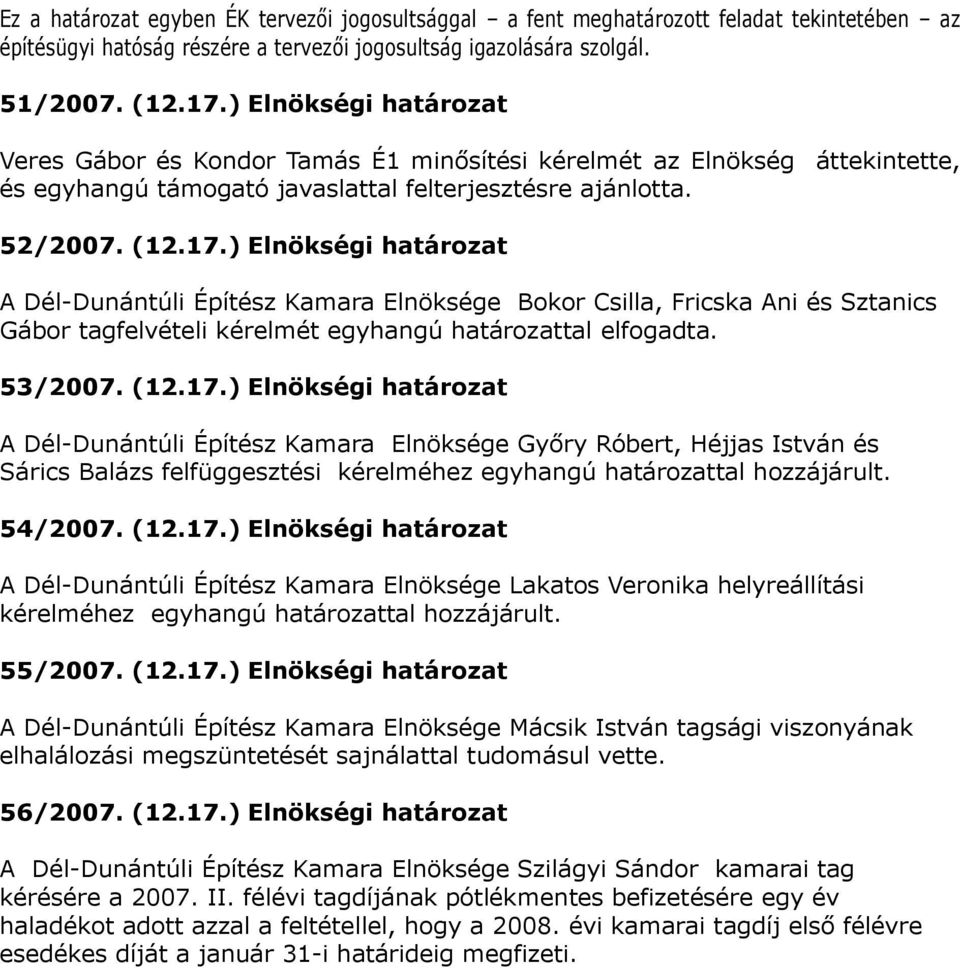 Ez a határozat egyben ÉK tervezői jogosultsággal – a fent meghatározott feladat tekintetében – az építésügyi hatóság részére a tervezői jogosultság igazolására szolgál.

51/2007. (12.17.) Elnökségi határozat

Veres Gábor és Kondor Tamás É1 minősítési kérelmét az Elnökség áttekintette, és egyhangú támogató javaslattal felterjesztésre ajánlotta.

52/2007. (12.17.) Elnökségi határozat

A Dél-Dunántúli Építész Kamara Elnöksége Bokor Csilla, Fricska Ani és Sztanics Gábor tagfelvételi kérelmét egyhangú határozattal elfogadta.

53/2007. (12.17.) Elnökségi határozat

A Dél-Dunántúli Építész Kamara Elnöksége Győry Róbert, Héjjas István és Sárics Balázs felfüggesztési kérelméhez egyhangú határozattal hozzájárult.

54/2007. (12.17.) Elnökségi határozat

A Dél-Dunántúli Építész Kamara Elnöksége Lakatos Veronika helyreállítási kérelméhez egyhangú határozattal hozzájárult.

55/2007. (12.17.) Elnökségi határozat

A Dél-Dunántúli Építész Kamara Elnöksége Mácsik István tagsági viszonyának elhalálozási megszüntetését sajnálattal tudomásul vette.

56/2007. (12.17.) Elnökségi határozat

A Dél-Dunántúli Építész Kamara Elnöksége Szilágyi Sándor kamarai tag kérésére a 2007. II. félévi tagdíjának pótlékmentes befizetésére egy év haladékot adott azzal a feltétellel, hogy a 2008. évi kamarai tagdíj első félévre esedékes díját a január 31-i határideig megfizeti.